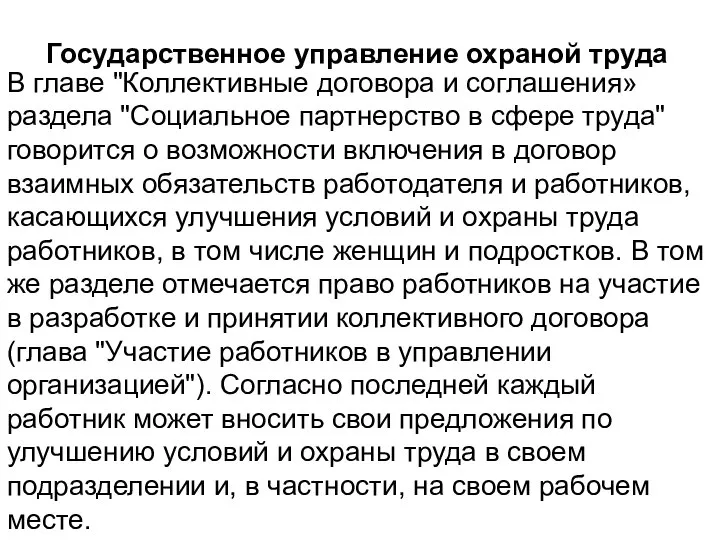 Государственное управление охраной труда

В главе "Коллективные договора и соглашения» раздела "Социальное партнерство в сфере труда" говорится о возможности включения в договор взаимных обязательств работодателя и работников, касающихся улучшения условий и охраны труда работников, в том числе женщин и подростков. В том же разделе отмечается право работников на участие в разработке и принятии коллективного договора (глава "Участие работников в управлении организацией"). Согласно последней каждый работник может вносить свои предложения по улучшению условий и охраны труда в своем подразделении и, в частности, на своем рабочем месте.